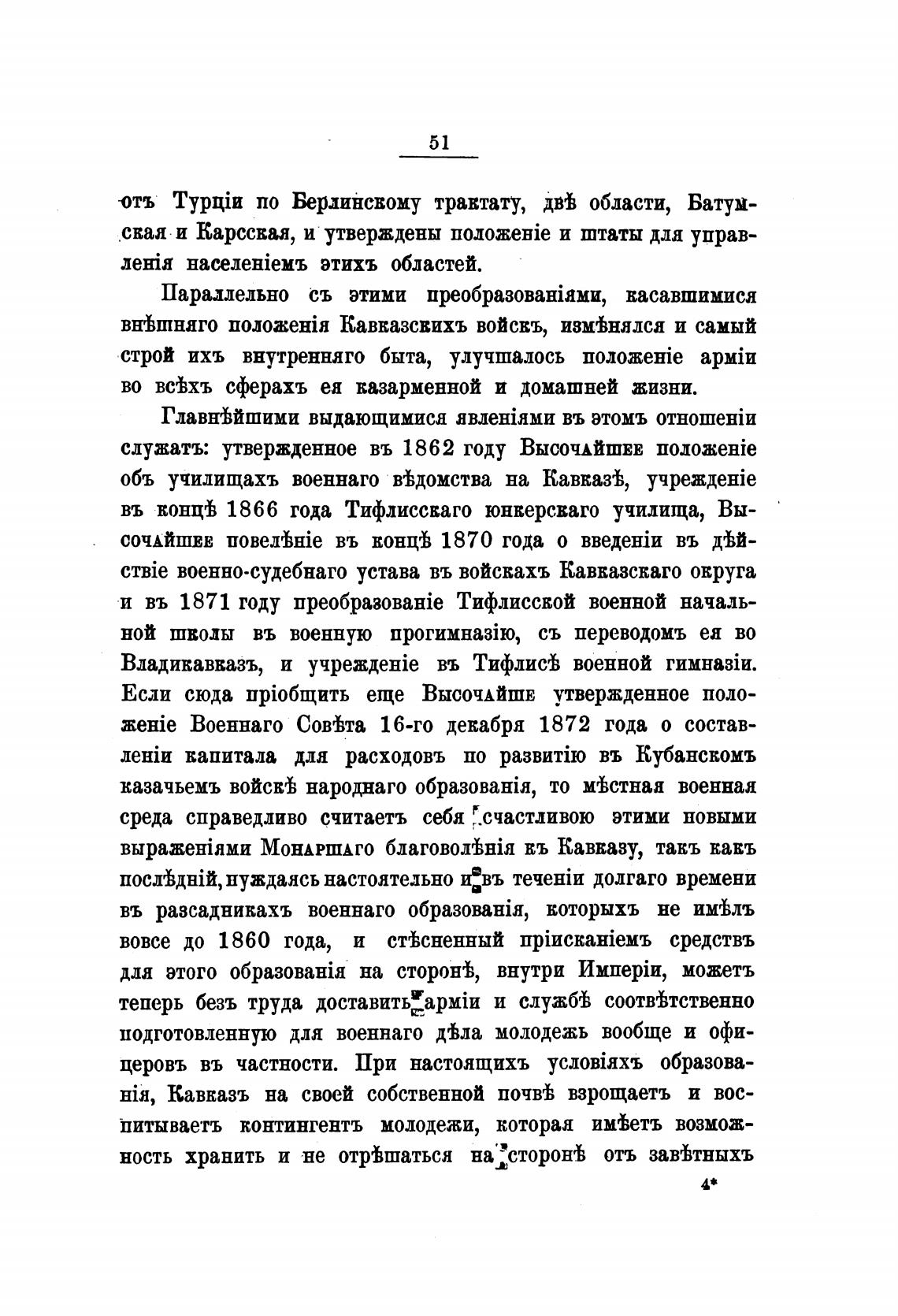 51

отъ Турціи по Берлинскому трактату, двѣ области, Батумская и Карсская, и утверждены положеніе и штаты для управленія населеніемъ этихъ областей.

Параллельно съ этими преобразованіями, касавшимися внѣшняго положенія Кавказскихъ войскъ, измѣнялся и самый строй ихъ внутренняго быта, улучшалось положеніе арміи во всѣхъ сферахъ ея казарменной и домашней жизни.

Главнѣйшими выдающимися явленіями въ этомъ отношеніи служатъ: утвержденное въ 1862 году Высочайшее положеніе объ училищахъ военнаго вѣдомства на Кавказѣ, учрежденіе въ концѣ 1866 года Тифлисскаго юнкерскаго училища, Высочайшее повелѣніе въ концѣ 1870 года о введеніи въ дѣйствіе военно-судебнаго устава въ войскахъ Кавказскаго округа и въ 1871 году преобразованіе Тифлисской военной начальной школы въ военную прогимназію, съ переводомъ ея во Владикавказъ, и учрежденіе въ Тифлисѣ военной гимназіи. Если сюда пріобщить еще Высочайше утвержденное положеніе Военнаго Совѣта 16-го декабря 1872 года о составленіи капитала для расходовъ по развитію въ Кубанскомъ казачьемъ войскѣ народнаго образованія, то мѣстная военная среда справедливо считаетъ себя счастливою этими новыми выраженіями Монаршаго благоволѣнія къ Кавказу, такъ какъ послѣдній, нуждаясь настоятельно и въ теченіи долгаго времени въ разсадникахъ военнаго образованія, которыхъ не имѣлъ вовсе до 1860 года, и стѣсненный пріисканіемъ средствъ для этого образованія на сторонѣ, внутри Имперіи, можетъ теперь безъ труда доставить арміи и службѣ соотвѣтственно подготовленную для военнаго дѣла молодежь вообще и офицеровъ въ частности. При настоящихъ условіяхъ образованія, Кавказъ на своей собственной почвѣ взрощаетъ и воспитываетъ контингентъ молодежи, которая имѣетъ возможность хранить и не отрѣшаться на сторонѣ отъ завѣтныхъ

4*